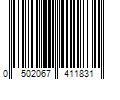 0 502067 411831